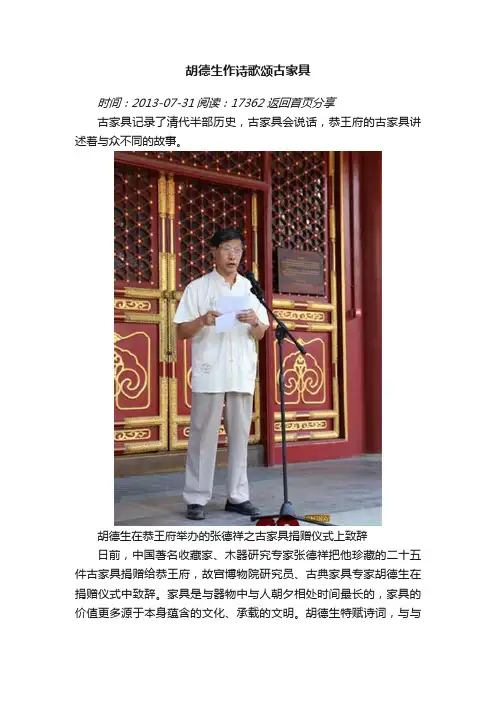 胡德生作诗歌颂古家具

时间：2013-07-31 阅读：17362 返回首页分享

古家具记录了清代半部历史，古家具会说话，恭王府的古家具讲述着与众不同的故事。

胡德生在恭王府举办的张德祥之古家具捐赠仪式上致辞

日前，中国著名收藏家、木器研究专家张德祥把他珍藏的二十五件古家具捐赠给恭王府，故宫博物院研究员、古典家具专家胡德生在捐赠仪式中致辞。家具是与器物中与人朝夕相处时间最长的，家具的价值更多源于本身蕴含的文化、承载的文明。胡德生特赋诗词，与与